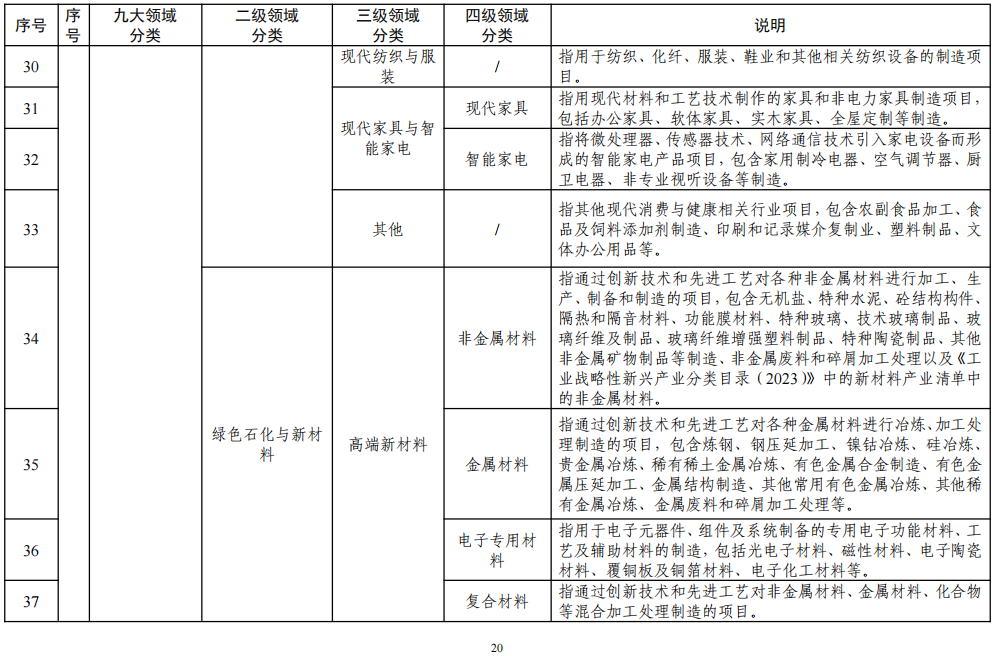 | 序号 | 序号 | 九大领域分类 | 二级领域分类 | 三级领域分类 | 四级领域分类 | 说明 |
|---|---|---|---|---|---|---|
| 30 | | | | 现代纺织与服装 | / | 指用于纺织、化纤、服装、鞋业和其他相关纺织设备的制造项目 |
| 31 | | | | 现代家具与智能家电 | 现代家具 | 指用现代材料和工艺技术制作的家具和非电力家具制造项目，包括办公家具、软体家具、实木家具、全屋定制等制造。 |
| 32 | | | | 现代家具与智能家电 | 智能家电 | 指将微处理器、传感器技术、网络通信技术引入家电设备而形成的智能家电产品项目，包含家用制冷电器、空气调节器、厨卫电器、非专业视听设备等制造。 |
| 33 | | | | 其他 | / | 指其他现代消费与健康相关行业项目，包含农副食品加工、食品及饲料添加剂制造、印刷和记录媒介复制业、塑料制品、文体办公用品等。 |
| 34 | | | 绿色石化与新材料 | 高端新材料 | 非金属材料 | 指通过创新技术和先进工艺对各种非金属材料进行加工、生产、制备和制造的项目，包含无机盐、特种水泥、砼结构构件、隔热和隔音材料、功能膜材料、特种玻璃、技术玻璃制品、玻璃纤维及制品、玻璃纤维增强塑料制品、特种陶瓷制品、其他非金属矿物制品等制造、非金属废料和碎屑加工处理以及《工业战略性新兴产业分类目录（2023）》中的新材料产业清单中的非金属材料。 |
| 35 | | | 绿色石化与新材料 | 高端新材料 | 金属材料 | 指通过创新技术和先进工艺对各种金属材料进行冶炼、加工处理制造的项目，包含炼钢、钢压延加工、镍钴冶炼、硅冶炼、贵金属冶炼、稀有稀土金属冶炼、有色金属合金制造、有色金属压延加工、金属结构制造、其他常用有色金属冶炼、其他稀有金属冶炼、金属废料和碎屑加工处理等。 |
| 36 | | | 绿色石化与新材料 | 高端新材料 | 电子专用材料 | 指用于电子元器件、组件及系统制备的专用电子功能材料、工艺及辅助材料的制造，包括光电子材料、磁性材料、电子陶瓷材料、覆铜板及铜箔材料、电子化工材料等。 |
| 37 | | | 绿色石化与新材料 | 高端新材料 | 复合材料 | 指通过创新技术和先进工艺对非金属材料、金属材料、化合物等混合加工处理制造的项目。 |

20